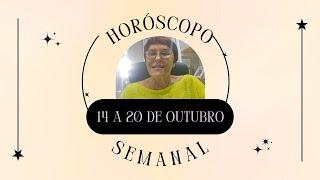 HORÓSCOPO

14 A 20 DE OUTUBRO

SEMANAL